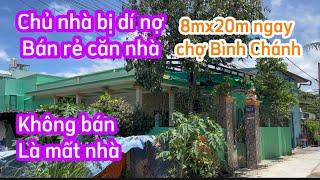 Chủ nhà bị dí nợ
Bán rẻ căn nhà

8mx20m ngay
chợ Bình Chánh

Không bán
Là mất nhà